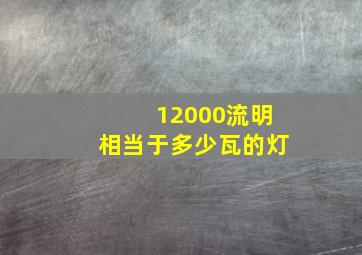 12000流明
相当于多少瓦的灯